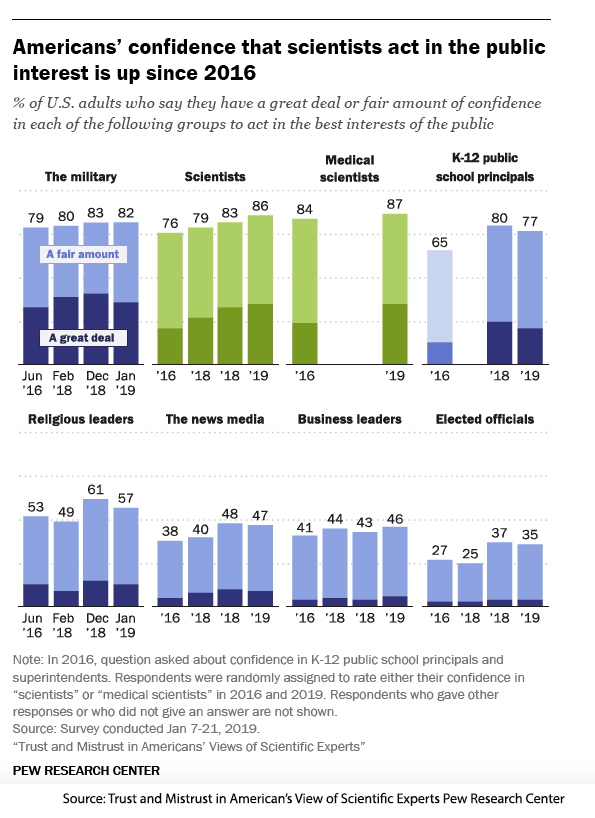 Americans' confidence that scientists act in the public interest is up since 2016

% of U.S. adults who say they have a great deal or fair amount of confidence in each of the following groups to act in the best interests of the public

The military

79 80 83 82

A fair amount

A great deal

Jun '16 Feb '18 Dec '18 Jan '19

Scientists

76 79 83 86

'16 '18 '18 '19

Medical scientists

84 87

'16 '19

K-12 public school principals

65 80 77

'16 '18 '19

Religious leaders

53 49 61 57

Jun '16 Feb '18 Dec '18 Jan '19

The news media

38 40 48 47

'16 '18 '18 '19

Business leaders

41 44 43 46

'16 '18 '18 '19

Elected officials

27 25 37 35

'16 '18 '18 '19

Note: In 2016, question asked about confidence in K-12 public school principals and superintendents. Respondents were randomly assigned to rate either their confidence in "scientists" or "medical scientists" in 2016 and 2019. Respondents who gave other responses or who did not give an answer are not shown.
Source: Survey conducted Jan 7-21, 2019.
"Trust and Mistrust in Americans' Views of Scientific Experts"

PEW RESEARCH CENTER

Source: Trust and Mistrust in American's View of Scientific Experts Pew Research Center